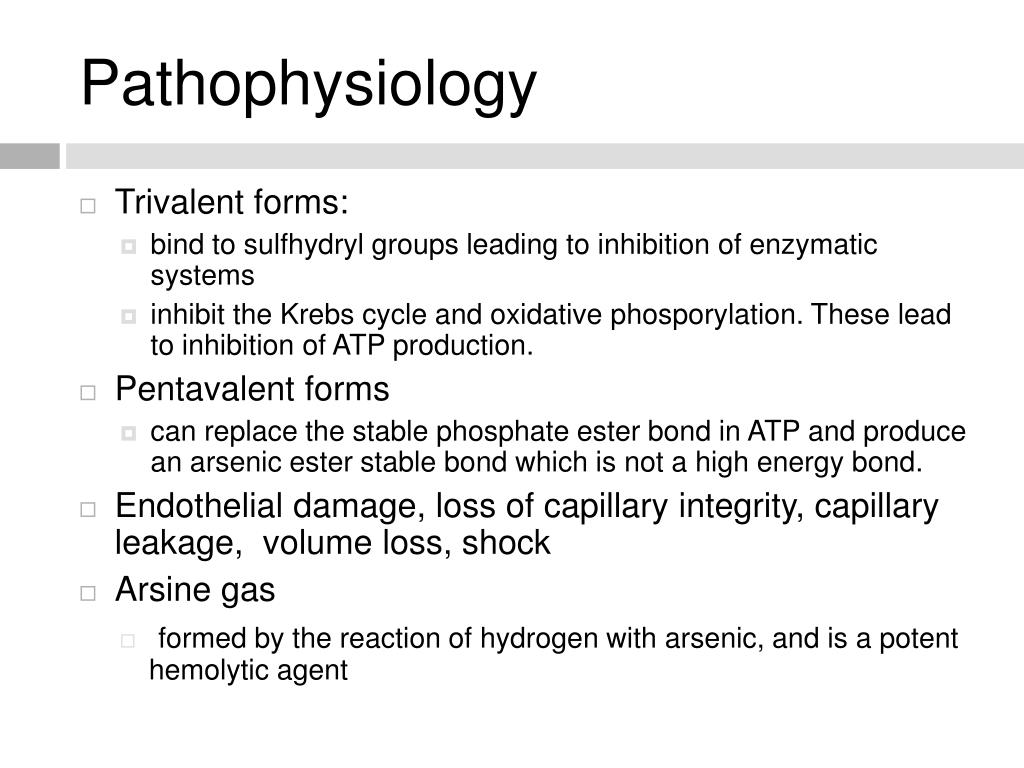 Pathophysiology

Trivalent forms:

bind to sulfhydryl groups leading to inhibition of enzymatic systems

inhibit the Krebs cycle and oxidative phosporylation. These lead to inhibition of ATP production.

Pentavalent forms

can replace the stable phosphate ester bond in ATP and produce an arsenic ester stable bond which is not a high energy bond.

Endothelial damage, loss of capillary integrity, capillary leakage, volume loss, shock

Arsine gas

formed by the reaction of hydrogen with arsenic, and is a potent hemolytic agent